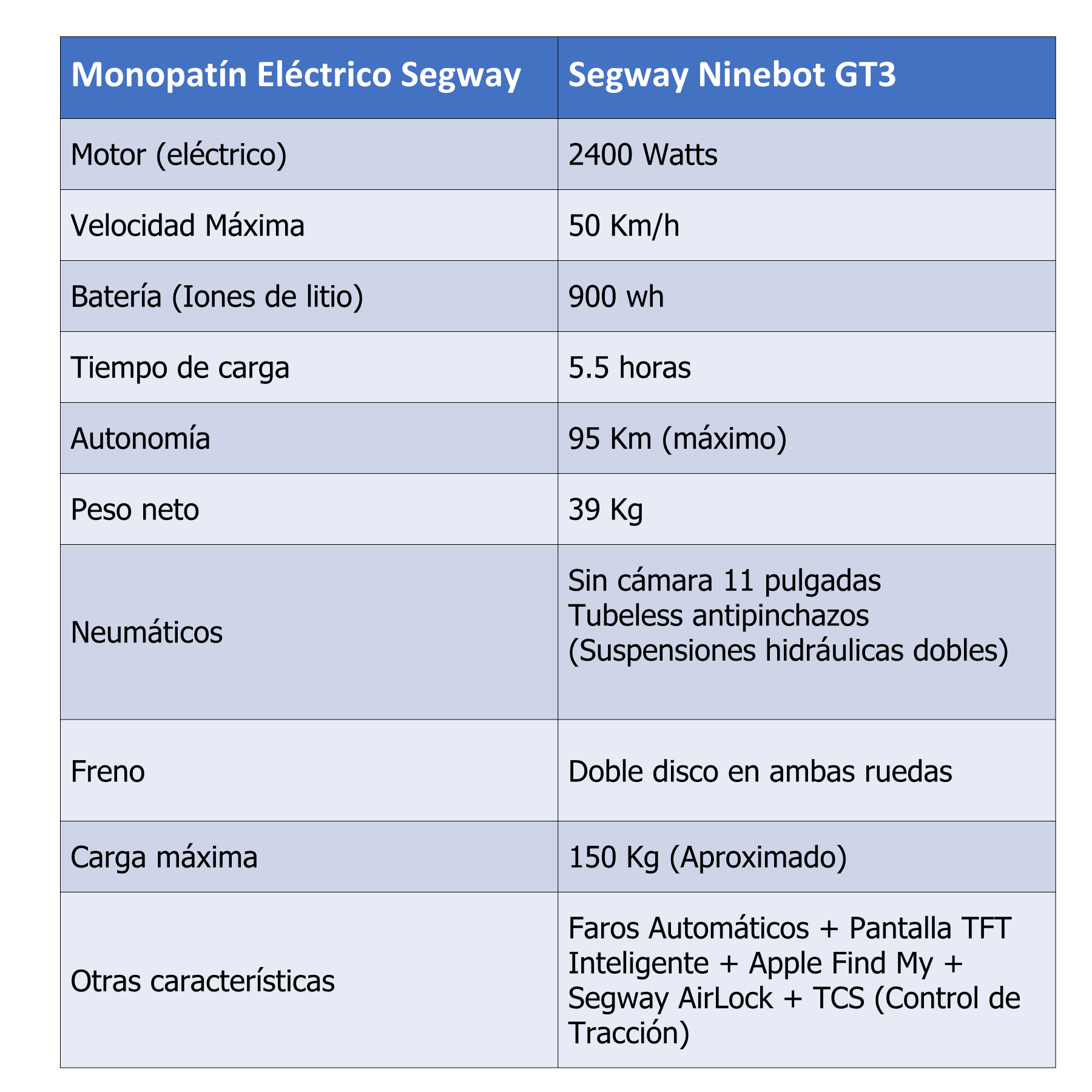 | Monopatín Eléctrico Segway | Segway Ninebot GT3 |
|---|---|
| Motor (eléctrico) | 2400 Watts |
| Velocidad Máxima | 50 Km/h |
| Batería (Iones de litio) | 900 wh |
| Tiempo de carga | 5.5 horas |
| Autonomía | 95 Km (máximo) |
| Peso neto | 39 Kg |
| Neumáticos | Sin cámara 11 pulgadas Tubeless antipinchazos (Suspensiones hidráulicas dobles) |
| Freno | Doble disco en ambas ruedas |
| Carga máxima | 150 Kg (Aproximado) |
| Otras características | Faros Automáticos + Pantalla TFT Inteligente + Apple Find My + Segway AirLock + TCS (Control de Tracción) |